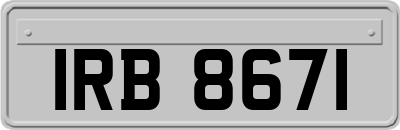 IRB 8671